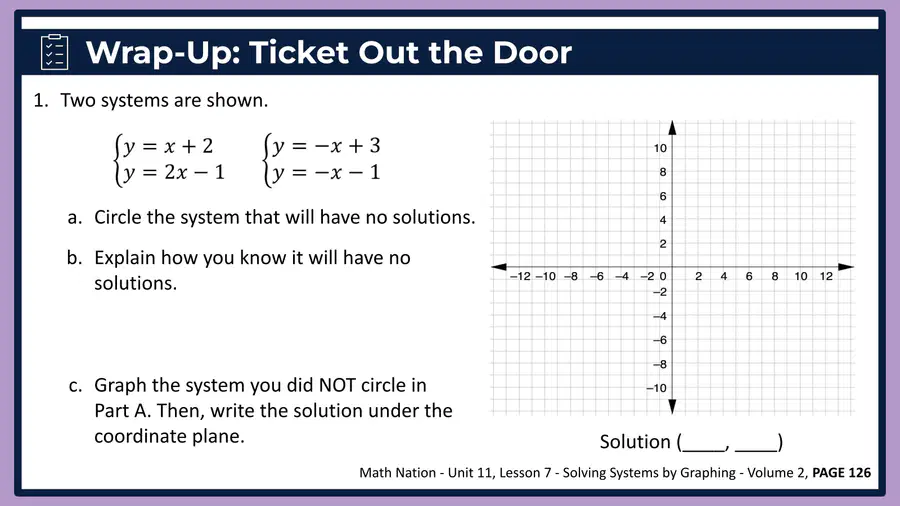 Wrap-Up: Ticket Out the Door

1. Two systems are shown.

$\begin{cases} y = x + 2 \\ y = 2x - 1 \end{cases}$ $\begin{cases} y = -x + 3 \\ y = -x - 1 \end{cases}$

a. Circle the system that will have no solutions.

b. Explain how you know it will have no solutions.

c. Graph the system you did NOT circle in Part A. Then, write the solution under the coordinate plane.

10
8
6
4
2
-12 -10 -8 -6 -4 -2 0 2 4 6 8 10 12
-2
-4
-6
-8
-10

Solution (____, ____)

Math Nation - Unit 11, Lesson 7 - Solving Systems by Graphing - Volume 2, PAGE 126